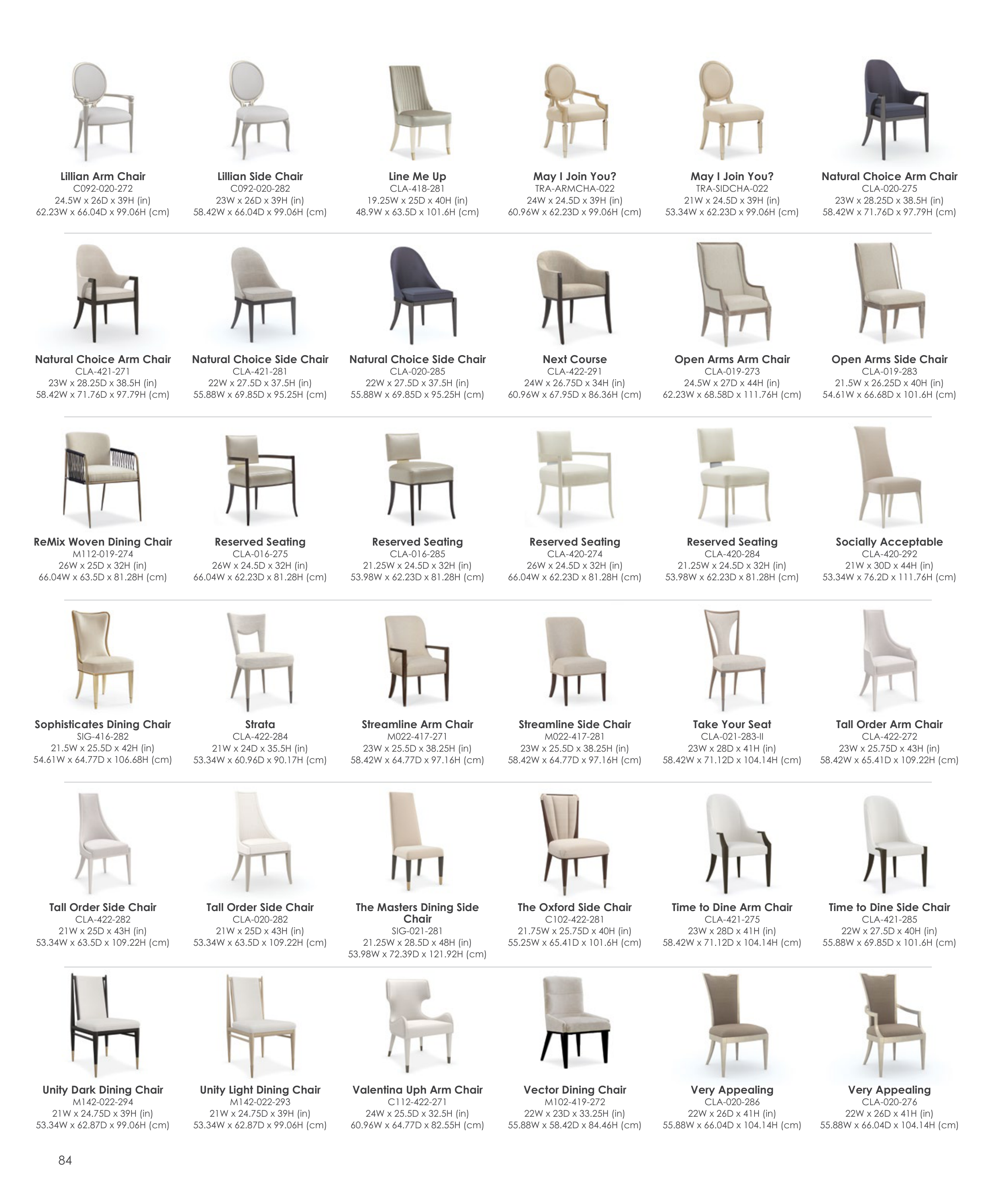 Lillian Arm Chair
C092-020-272
24.5W x 26D x 39H (in)
62.23W x 66.04D x 99.06H (cm)

Lillian Side Chair
C092-020-282
23W x 26D x 39H (in)
58.42W x 66.04D x 99.06H (cm)

Line Me Up
CLA-418-281
19.25W x 25D x 40H (in)
48.9W x 63.5D x 101.6H (cm)

May I Join You?
TRA-ARMCHA-022
24W x 24.5D x 39H (in)
60.96W x 62.23D x 99.06H (cm)

May I Join You?
TRA-SIDCHA-022
21W x 24.5D x 39H (in)
53.34W x 62.23D x 99.06H (cm)

Natural Choice Arm Chair
CLA-020-275
23W x 28.25D x 38.5H (in)
58.42W x 71.76D x 97.79H (cm)

Natural Choice Arm Chair
CLA-421-271
23W x 28.25D x 38.5H (in)
58.42W x 71.76D x 97.79H (cm)

Natural Choice Side Chair
CLA-421-281
22W x 27.5D x 37.5H (in)
55.88W x 69.85D x 95.25H (cm)

Natural Choice Side Chair
CLA-020-285
22W x 27.5D x 37.5H (in)
55.88W x 69.85D x 95.25H (cm)

Next Course
CLA-422-291
24W x 26.75D x 34H (in)
60.96W x 67.95D x 86.36H (cm)

Open Arms Arm Chair
CLA-019-273
24.5W x 27D x 44H (in)
62.23W x 68.58D x 111.76H (cm)

Open Arms Side Chair
CLA-019-283
21.5W x 26.25D x 40H (in)
54.61W x 66.68D x 101.6H (cm)

ReMix Woven Dining Chair
M112-019-274
26W x 25D x 32H (in)
66.04W x 63.5D x 81.28H (cm)

Reserved Seating
CLA-016-275
26W x 24.5D x 32H (in)
66.04W x 62.23D x 81.28H (cm)

Reserved Seating
CLA-016-285
21.25W x 24.5D x 32H (in)
53.98W x 62.23D x 81.28H (cm)

Reserved Seating
CLA-420-274
26W x 24.5D x 32H (in)
66.04W x 62.23D x 81.28H (cm)

Reserved Seating
CLA-420-284
21.25W x 24.5D x 32H (in)
53.98W x 62.23D x 81.28H (cm)

Socially Acceptable
CLA-420-292
21W x 30D x 44H (in)
53.34W x 76.2D x 111.76H (cm)

Sophisticates Dining Chair
SIG-416-282
21.5W x 25.5D x 42H (in)
54.61W x 64.77D x 106.68H (cm)

Strata
CLA-422-284
21W x 24D x 35.5H (in)
53.34W x 60.96D x 90.17H (cm)

Streamline Arm Chair
M022-417-271
23W x 25.5D x 38.25H (in)
58.42W x 64.77D x 97.16H (cm)

Streamline Side Chair
M022-417-281
23W x 25.5D x 38.25H (in)
58.42W x 64.77D x 97.16H (cm)

Take Your Seat
CLA-021-283-II
23W x 28D x 41H (in)
58.42W x 71.12D x 104.14H (cm)

Tall Order Arm Chair
CLA-422-272
23W x 25.75D x 43H (in)
58.42W x 65.41D x 109.22H (cm)

Tall Order Side Chair
CLA-422-282
21W x 25D x 43H (in)
53.34W x 63.5D x 109.22H (cm)

Tall Order Side Chair
CLA-020-282
21W x 25D x 43H (in)
53.34W x 63.5D x 109.22H (cm)

The Masters Dining Side Chair
SIG-021-281
21.25W x 28.5D x 48H (in)
53.98W x 72.39D x 121.92H (cm)

The Oxford Side Chair
C102-422-281
21.75W x 25.75D x 40H (in)
55.25W x 65.41D x 101.6H (cm)

Time to Dine Arm Chair
CLA-421-275
23W x 28D x 41H (in)
58.42W x 71.12D x 104.14H (cm)

Time to Dine Side Chair
CLA-421-285
22W x 27.5D x 40H (in)
55.88W x 69.85D x 101.6H (cm)

Unity Dark Dining Chair
M142-022-294
21W x 24.75D x 39H (in)
53.34W x 62.87D x 99.06H (cm)

Unity Light Dining Chair
M142-022-293
21W x 24.75D x 39H (in)
53.34W x 62.87D x 99.06H (cm)

Valentina Uph Arm Chair
C112-422-271
24W x 25.5D x 32.5H (in)
60.96W x 64.77D x 82.55H (cm)

Vector Dining Chair
M102-419-272
22W x 23D x 33.25H (in)
55.88W x 58.42D x 84.46H (cm)

Very Appealing
CLA-020-286
22W x 26D x 41H (in)
55.88W x 66.04D x 104.14H (cm)

Very Appealing
CLA-020-276
22W x 26D x 41H (in)
55.88W x 66.04D x 104.14H (cm)

84